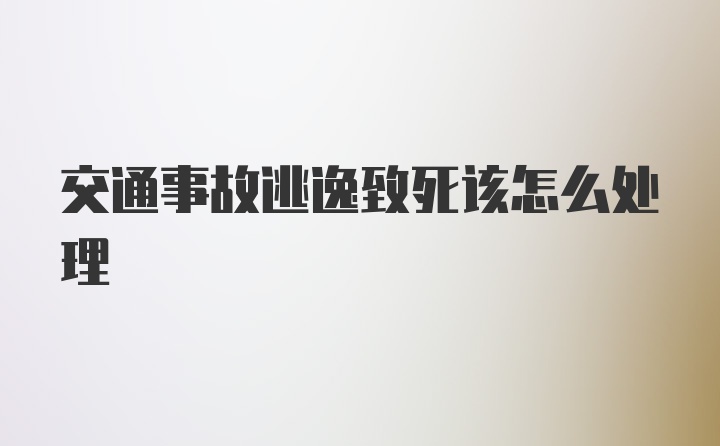 交通事故逃逸致死该怎么处理